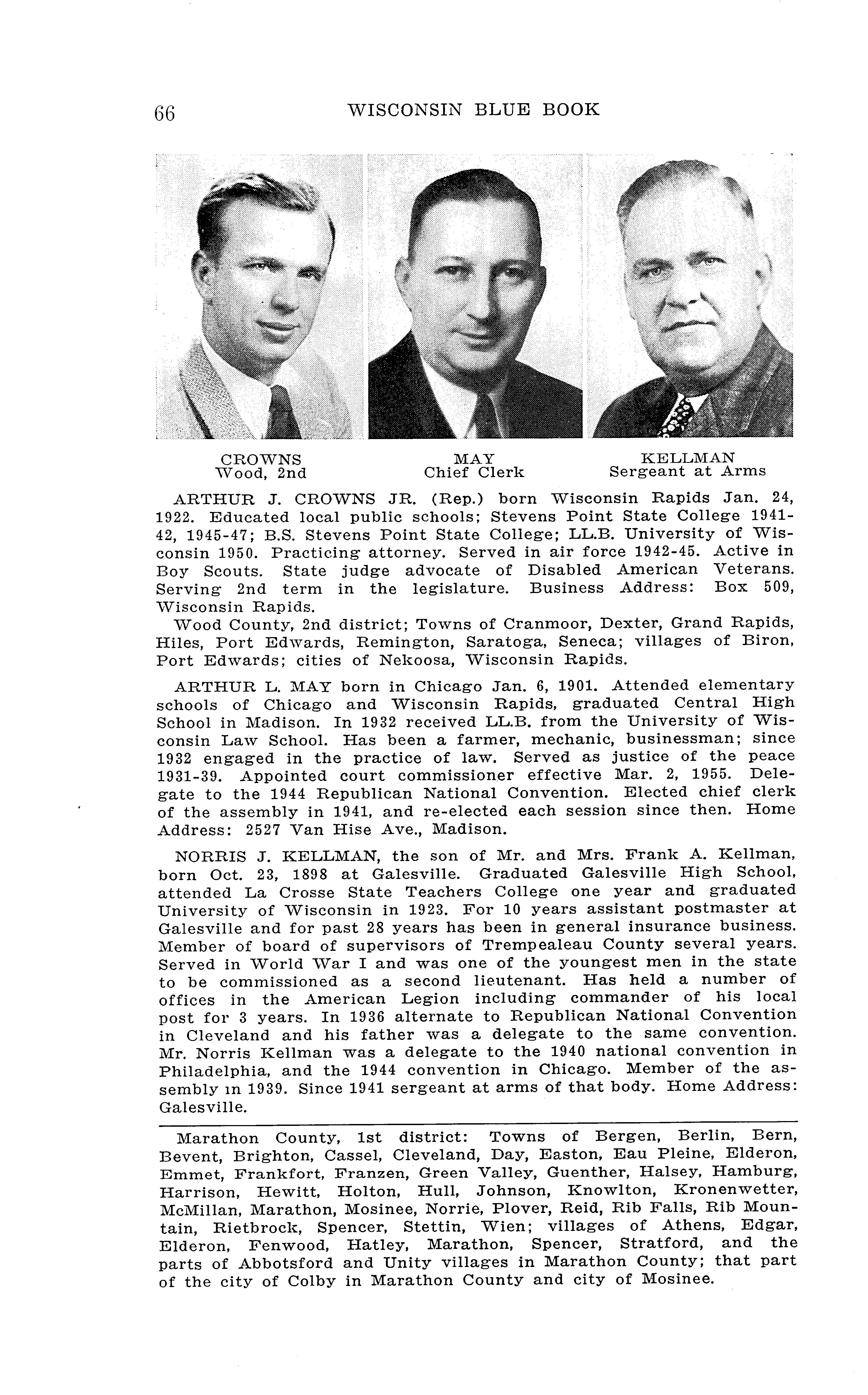 66 WISCONSIN BLUE BOOK

CROWNS
Wood, 2nd

MAY
Chief Clerk

KELLMAN
Sergeant at Arms

ARTHUR J. CROWNS JR. (Rep.) born Wisconsin Rapids Jan. 24, 1922. Educated local public schools; Stevens Point State College 1941-42, 1945-47; B.S. Stevens Point State College; LL.B. University of Wisconsin 1950. Practicing attorney. Served in air force 1942-45. Active in Boy Scouts. State judge advocate of Disabled American Veterans. Serving 2nd term in the legislature. Business Address: Box 509, Wisconsin Rapids.

Wood County, 2nd district; Towns of Cranmoor, Dexter, Grand Rapids, Hiles, Port Edwards, Remington, Saratoga, Seneca; villages of Biron, Port Edwards; cities of Nekoosa, Wisconsin Rapids.

ARTHUR L. MAY born in Chicago Jan. 6, 1901. Attended elementary schools of Chicago and Wisconsin Rapids, graduated Central High School in Madison. In 1932 received LL.B. from the University of Wisconsin Law School. Has been a farmer, mechanic, businessman; since 1932 engaged in the practice of law. Served as justice of the peace 1931-39. Appointed court commissioner effective Mar. 2, 1955. Delegate to the 1944 Republican National Convention. Elected chief clerk of the assembly in 1941, and re-elected each session since then. Home Address: 2527 Van Hise Ave., Madison.

NORRIS J. KELLMAN, the son of Mr. and Mrs. Frank A. Kellman, born Oct. 23, 1898 at Galesville. Graduated Galesville High School, attended La Crosse State Teachers College one year and graduated University of Wisconsin in 1923. For 10 years assistant postmaster at Galesville and for past 28 years has been in general insurance business. Member of board of supervisors of Trempealeau County several years. Served in World War I and was one of the youngest men in the state to be commissioned as a second lieutenant. Has held a number of offices in the American Legion including commander of his local post for 3 years. In 1936 alternate to Republican National Convention in Cleveland and his father was a delegate to the same convention. Mr. Norris Kellman was a delegate to the 1940 national convention in Philadelphia, and the 1944 convention in Chicago. Member of the assembly in 1939. Since 1941 sergeant at arms of that body. Home Address: Galesville.

Marathon County, 1st district: Towns of Bergen, Berlin, Bern, Bevent, Brighton, Cassel, Cleveland, Day, Easton, Eau Pleine, Elderon, Emmet, Frankfort, Franzen, Green Valley, Guenther, Halsey, Hamburg, Harrison, Hewitt, Holton, Hull, Johnson, Knowlton, Kronenwetter, McMillan, Marathon, Mosinee, Norrie, Plover, Reid, Rib Falls, Rib Mountain, Rietbrock, Spencer, Stettin, Wien; villages of Athens, Edgar, Elderon, Fenwood, Hatley, Marathon, Spencer, Stratford, and the parts of Abbotsford and Unity villages in Marathon County; that part of the city of Colby in Marathon County and city of Mosinee.